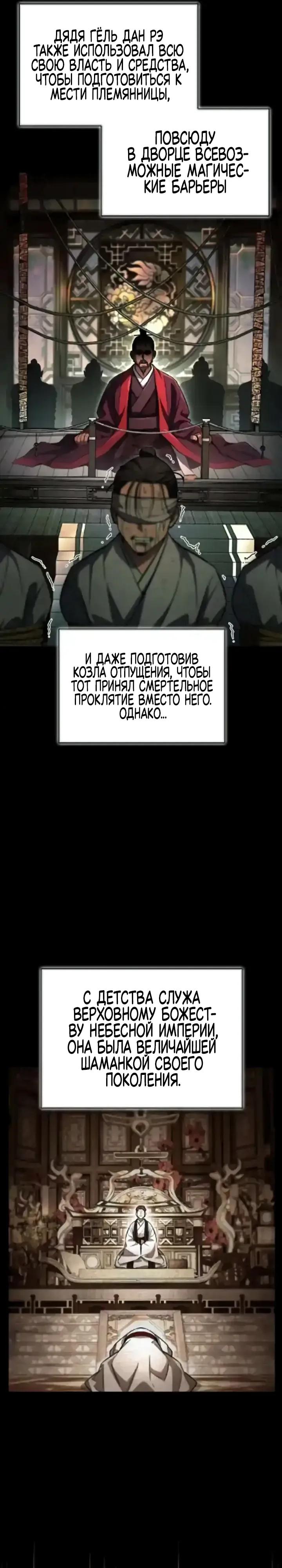 ДЯДЯ ГЁЛЬ ДАН РЭ ТАКЖЕ ИСПОЛЬЗОВАЛ ВСЮ СВОЮ ВЛАСТЬ И СРЕДСТВА, ЧТОБЫ ПОДГОТОВИТЬСЯ К МЕСТИ ПЛЕМЯННИЦЫ,

ПОВСЮДУ В ДВОРЦЕ ВСЕВОЗМОЖНЫЕ МАГИЧЕСКИЕ БАРЬЕРЫ

И ДАЖЕ ПОДГОТОВИВ КОЗЛА ОТПУЩЕНИЯ, ЧТОБЫ ТОТ ПРИНЯЛ СМЕРТЕЛЬНОЕ ПРОКЛЯТИЕ ВМЕСТО НЕГО. ОДНАКО...

С ДЕТСТВА СЛУЖА ВЕРХОВНОМУ БОЖЕСТВУ НЕБЕСНОЙ ИМПЕРИИ, ОНА БЫЛА ВЕЛИЧАЙШЕЙ ШАМАНКОЙ СВОЕГО ПОКОЛЕНИЯ.